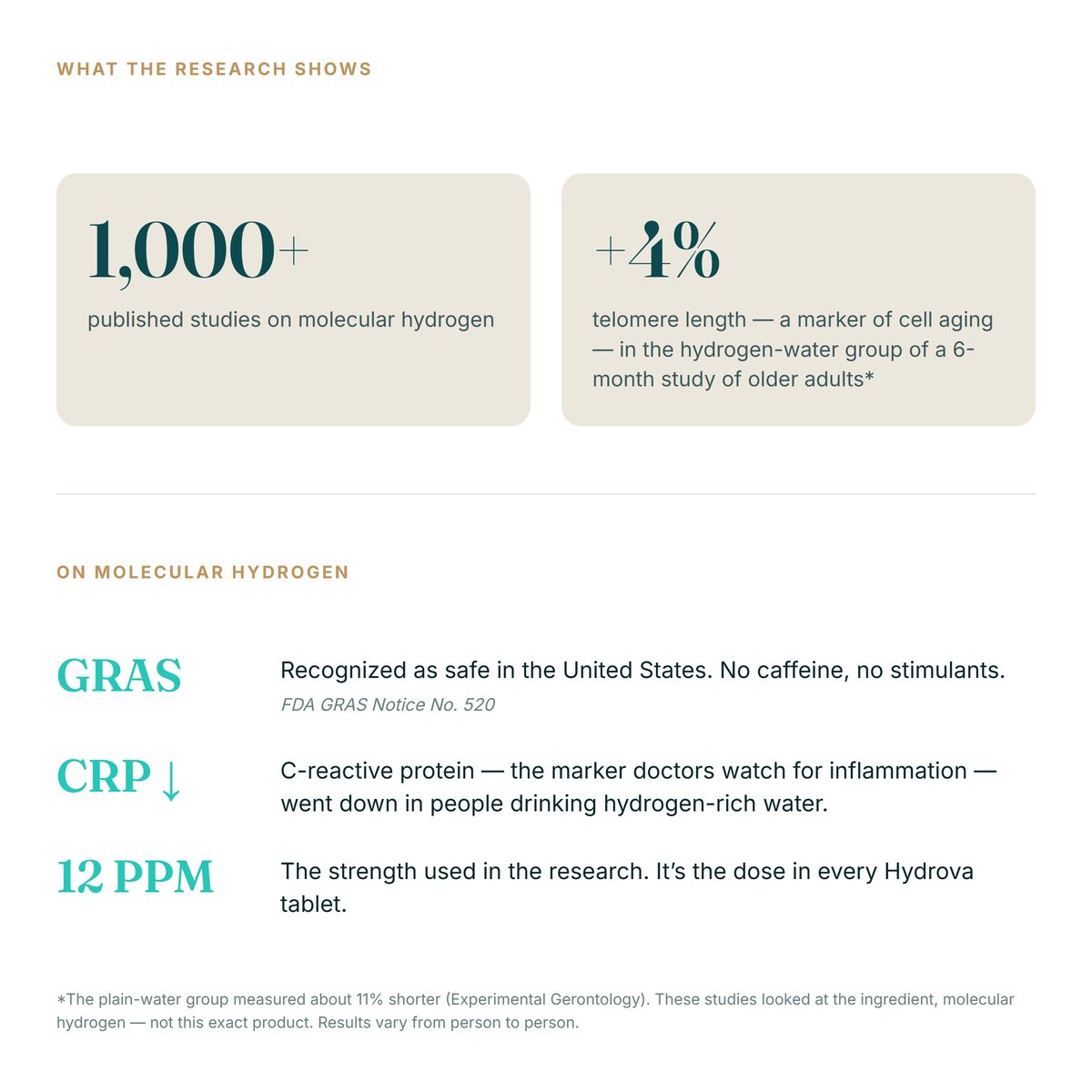 WHAT THE RESEARCH SHOWS

1,000+

published studies on molecular hydrogen

+4%

telomere length — a marker of cell aging — in the hydrogen-water group of a 6-month study of older adults*

ON MOLECULAR HYDROGEN

GRAS

Recognized as safe in the United States. No caffeine, no stimulants.

FDA GRAS Notice No. 520

CRP ↓

C-reactive protein — the marker doctors watch for inflammation — went down in people drinking hydrogen-rich water.

12 PPM

The strength used in the research. It's the dose in every Hydrova tablet.

*The plain-water group measured about 11% shorter (Experimental Gerontology). These studies looked at the ingredient, molecular hydrogen — not this exact product. Results vary from person to person.